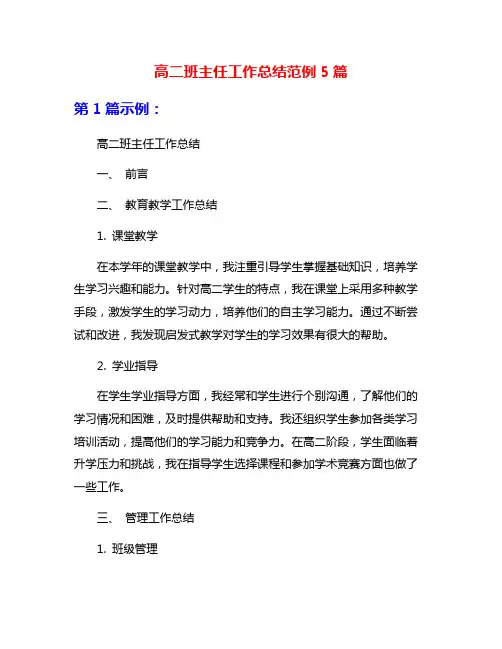 高二班主任工作总结范例 5 篇

第 1 篇示例：

高二班主任工作总结

一、 前言

二、 教育教学工作总结

1. 课堂教学

在本学年的课堂教学中，我注重引导学生掌握基础知识，培养学生学习兴趣和能力。针对高二学生的特点，我在课堂上采用多种教学手段，激发学生的学习动力，培养他们的自主学习能力。通过不断尝试和改进，我发现启发式教学对学生的学习效果有很大的帮助。

2. 学业指导

在学生学业指导方面，我经常和学生进行个别沟通，了解他们的学习情况和困难，及时提供帮助和支持。我还组织学生参加各类学习培训活动，提高他们的学习能力和竞争力。在高二阶段，学生面临着升学压力和挑战，我在指导学生选择课程和参加学术竞赛方面也做了一些工作。

三、 管理工作总结

1. 班级管理